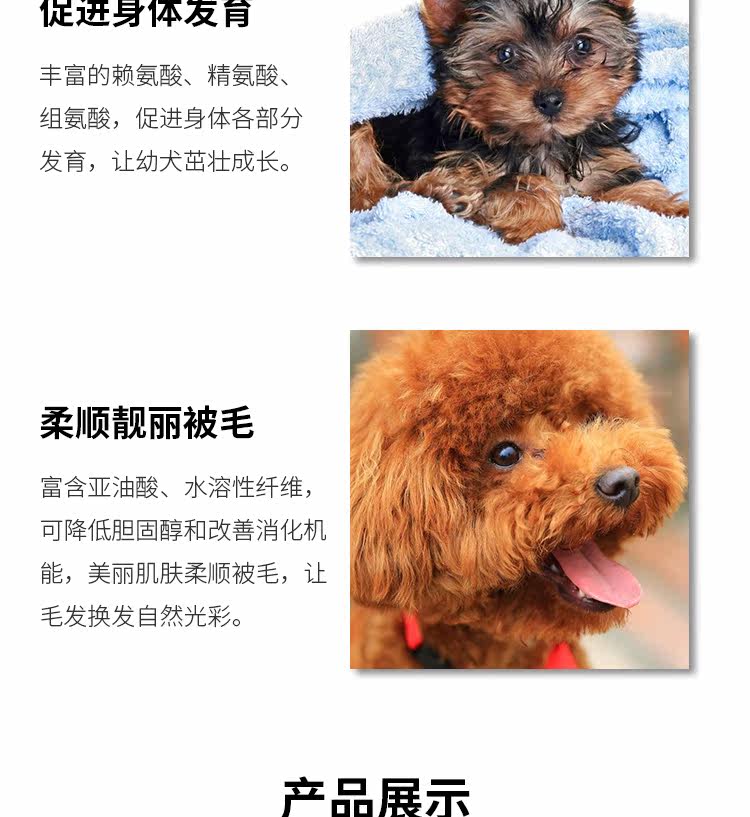 促进身体发育

丰富的赖氨酸、精氨酸、组氨酸，促进身体各部分发育，让幼犬茁壮成长。

柔顺靓丽被毛

富含亚油酸、水溶性纤维，可降低胆固醇和改善消化机能，美丽肌肤柔顺被毛，让毛发换发自然光彩。

产品展示